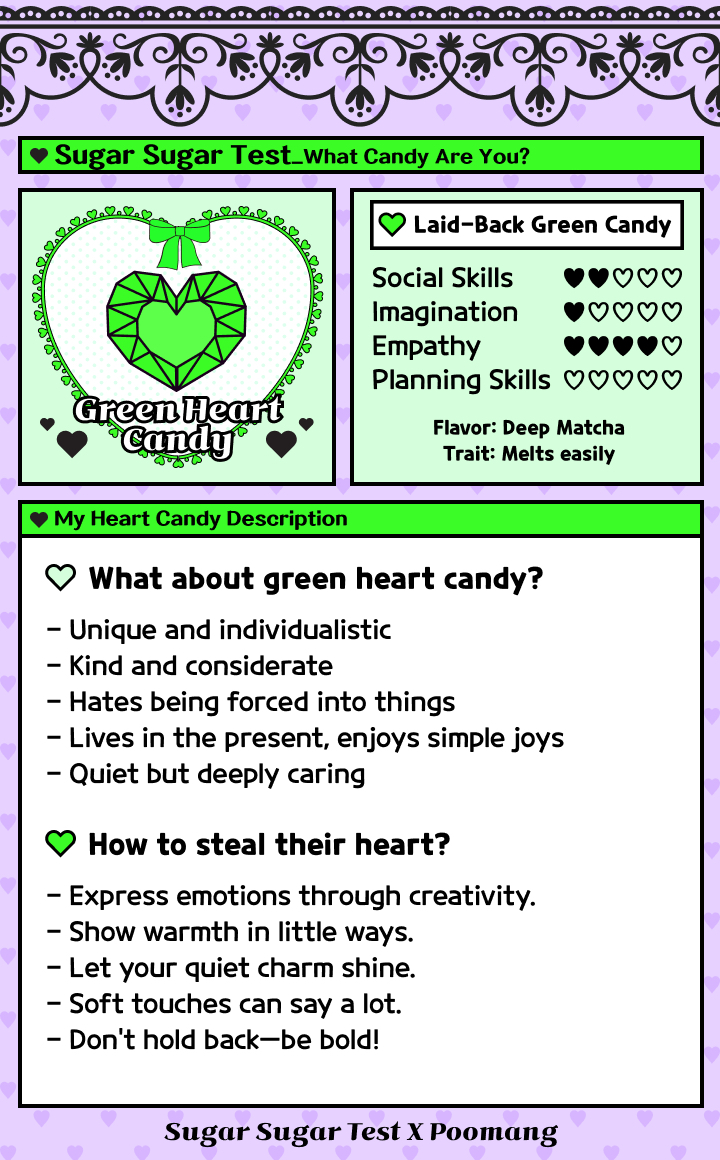 ♥ Sugar Sugar Test_What Candy Are You?

Green Heart Candy

♡ Laid-Back Green Candy

Social Skills ♥♥♡♡♡
Imagination ♥♡♡♡♡
Empathy ♥♥♥♥♡
Planning Skills ♡♡♡♡♡

Flavor: Deep Matcha
Trait: Melts easily

♥ My Heart Candy Description

♡ What about green heart candy?

- Unique and individualistic
- Kind and considerate
- Hates being forced into things
- Lives in the present, enjoys simple joys
- Quiet but deeply caring

♥ How to steal their heart?

- Express emotions through creativity.
- Show warmth in little ways.
- Let your quiet charm shine.
- Soft touches can say a lot.
- Don't hold back—be bold!

Sugar Sugar Test X Poomang